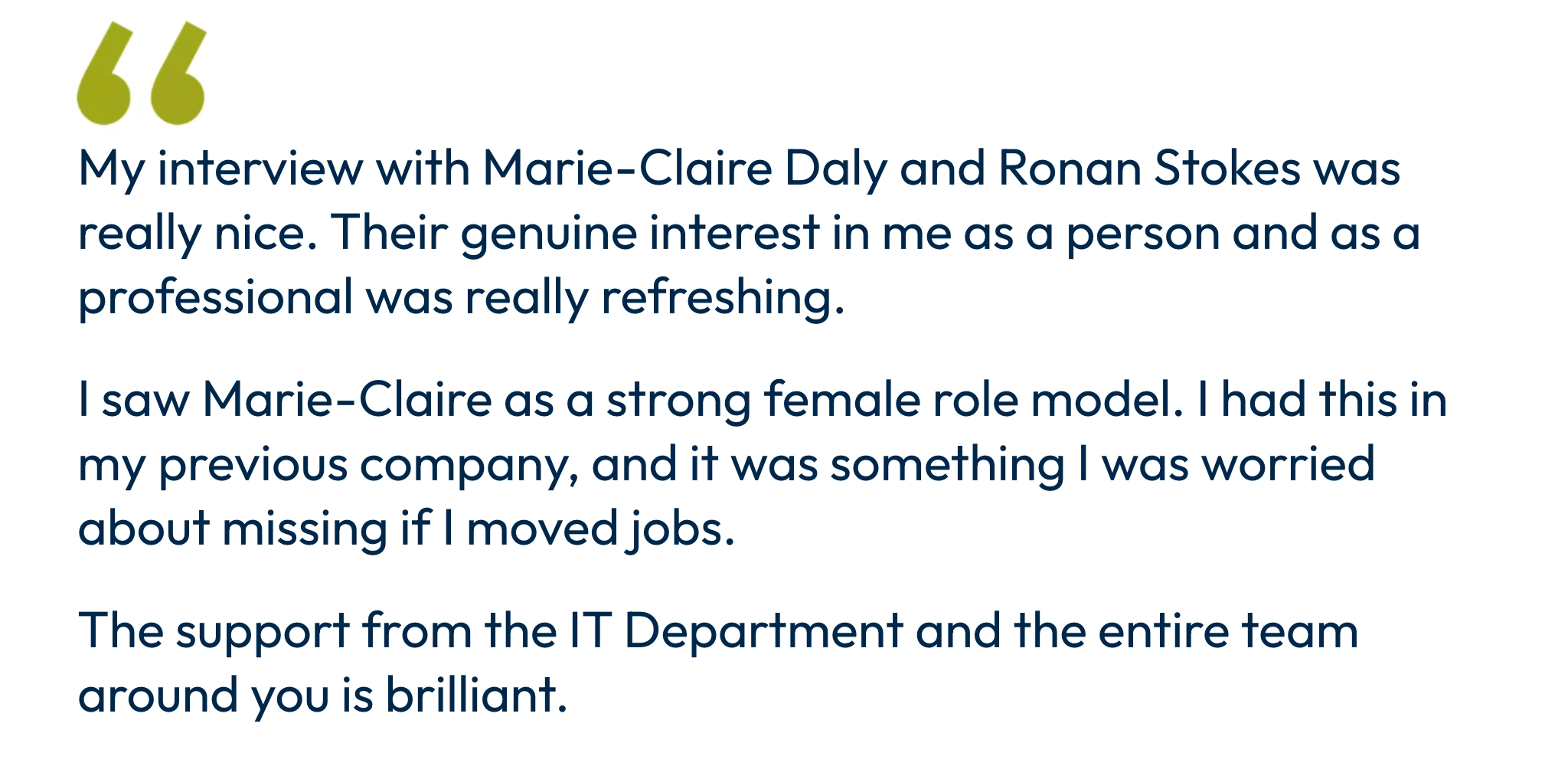 "

My interview with Marie-Claire Daly and Ronan Stokes was really nice. Their genuine interest in me as a person and as a professional was really refreshing.

I saw Marie-Claire as a strong female role model. I had this in my previous company, and it was something I was worried about missing if I moved jobs.

The support from the IT Department and the entire team around you is brilliant.